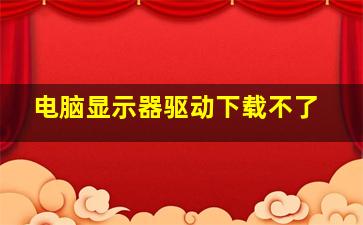 电脑显示器驱动下载不了